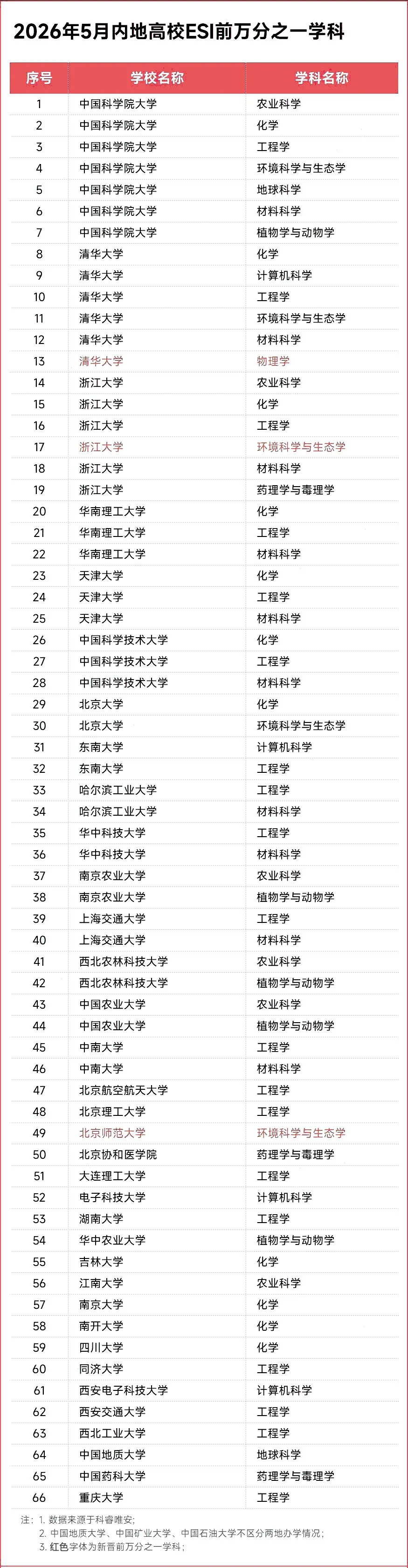 2026年5月内地高校ESI前万分之一学科

| 序号 | 学校名称 | 学科名称 |
|---|---|---|
| 1 | 中国科学院大学 | 农业科学 |
| 2 | 中国科学院大学 | 化学 |
| 3 | 中国科学院大学 | 工程学 |
| 4 | 中国科学院大学 | 环境科学与生态学 |
| 5 | 中国科学院大学 | 地球科学 |
| 6 | 中国科学院大学 | 材料科学 |
| 7 | 中国科学院大学 | 植物学与动物学 |
| 8 | 清华大学 | 化学 |
| 9 | 清华大学 | 计算机科学 |
| 10 | 清华大学 | 工程学 |
| 11 | 清华大学 | 环境科学与生态学 |
| 12 | 清华大学 | 材料科学 |
| 13 | 清华大学 | 物理学 |
| 14 | 浙江大学 | 农业科学 |
| 15 | 浙江大学 | 化学 |
| 16 | 浙江大学 | 工程学 |
| 17 | 浙江大学 | 环境科学与生态学 |
| 18 | 浙江大学 | 材料科学 |
| 19 | 浙江大学 | 药理学与毒理学 |
| 20 | 华南理工大学 | 化学 |
| 21 | 华南理工大学 | 工程学 |
| 22 | 华南理工大学 | 材料科学 |
| 23 | 天津大学 | 化学 |
| 24 | 天津大学 | 工程学 |
| 25 | 天津大学 | 材料科学 |
| 26 | 中国科学技术大学 | 化学 |
| 27 | 中国科学技术大学 | 工程学 |
| 28 | 中国科学技术大学 | 材料科学 |
| 29 | 北京大学 | 化学 |
| 30 | 北京大学 | 环境科学与生态学 |
| 31 | 东南大学 | 计算机科学 |
| 32 | 东南大学 | 工程学 |
| 33 | 哈尔滨工业大学 | 工程学 |
| 34 | 哈尔滨工业大学 | 材料科学 |
| 35 | 华中科技大学 | 工程学 |
| 36 | 华中科技大学 | 材料科学 |
| 37 | 南京农业大学 | 农业科学 |
| 38 | 南京农业大学 | 植物学与动物学 |
| 39 | 上海交通大学 | 工程学 |
| 40 | 上海交通大学 | 材料科学 |
| 41 | 西北农林科技大学 | 农业科学 |
| 42 | 西北农林科技大学 | 植物学与动物学 |
| 43 | 中国农业大学 | 农业科学 |
| 44 | 中国农业大学 | 植物学与动物学 |
| 45 | 中南大学 | 工程学 |
| 46 | 中南大学 | 材料科学 |
| 47 | 北京航空航天大学 | 工程学 |
| 48 | 北京理工大学 | 工程学 |
| 49 | 北京师范大学 | 环境科学与生态学 |
| 50 | 北京协和医学院 | 药理学与毒理学 |
| 51 | 大连理工大学 | 工程学 |
| 52 | 电子科技大学 | 计算机科学 |
| 53 | 湖南大学 | 工程学 |
| 54 | 华中农业大学 | 植物学与动物学 |
| 55 | 吉林大学 | 化学 |
| 56 | 江南大学 | 农业科学 |
| 57 | 南京大学 | 化学 |
| 58 | 南开大学 | 化学 |
| 59 | 四川大学 | 化学 |
| 60 | 同济大学 | 工程学 |
| 61 | 西安电子科技大学 | 计算机科学 |
| 62 | 西安交通大学 | 工程学 |
| 63 | 西北工业大学 | 工程学 |
| 64 | 中国地质大学 | 地球科学 |
| 65 | 中国药科大学 | 药理学与毒理学 |
| 66 | 重庆大学 | 工程学 |

注：1. 数据来源于科睿唯安；
2. 中国地质大学、中国矿业大学、中国石油大学不区分两地办学情况；
3. 红色字体为新晋前万分之一学科；